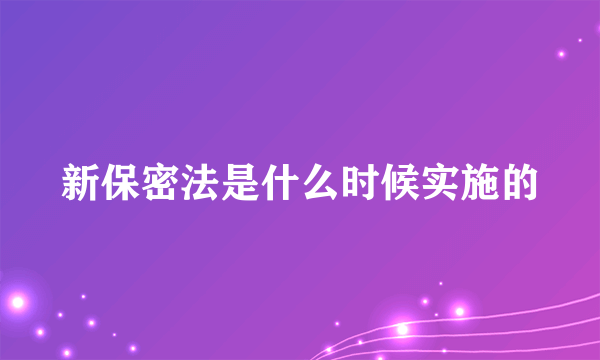 新保密法是什么时候实施的